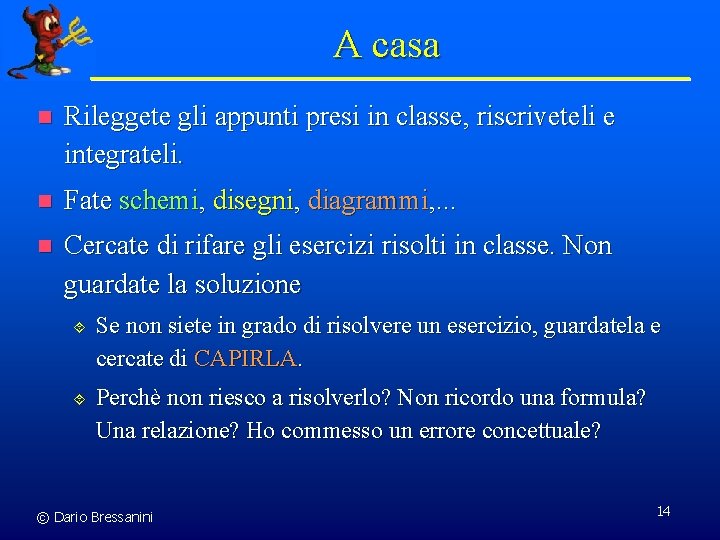 A casa

Rileggete gli appunti presi in classe, riscriveteli e integrateli.

Fate schemi, disegni, diagrammi,...

Cercate di rifare gli esercizi risolti in classe. Non guardate la soluzione

Se non siete in grado di risolvere un esercizio, guardatela e cercate di CAPIRLA.

Perchè non riesco a risolverlo? Non ricordo una formula? Una relazione? Ho commesso un errore concettuale?

© Dario Bressanini

14